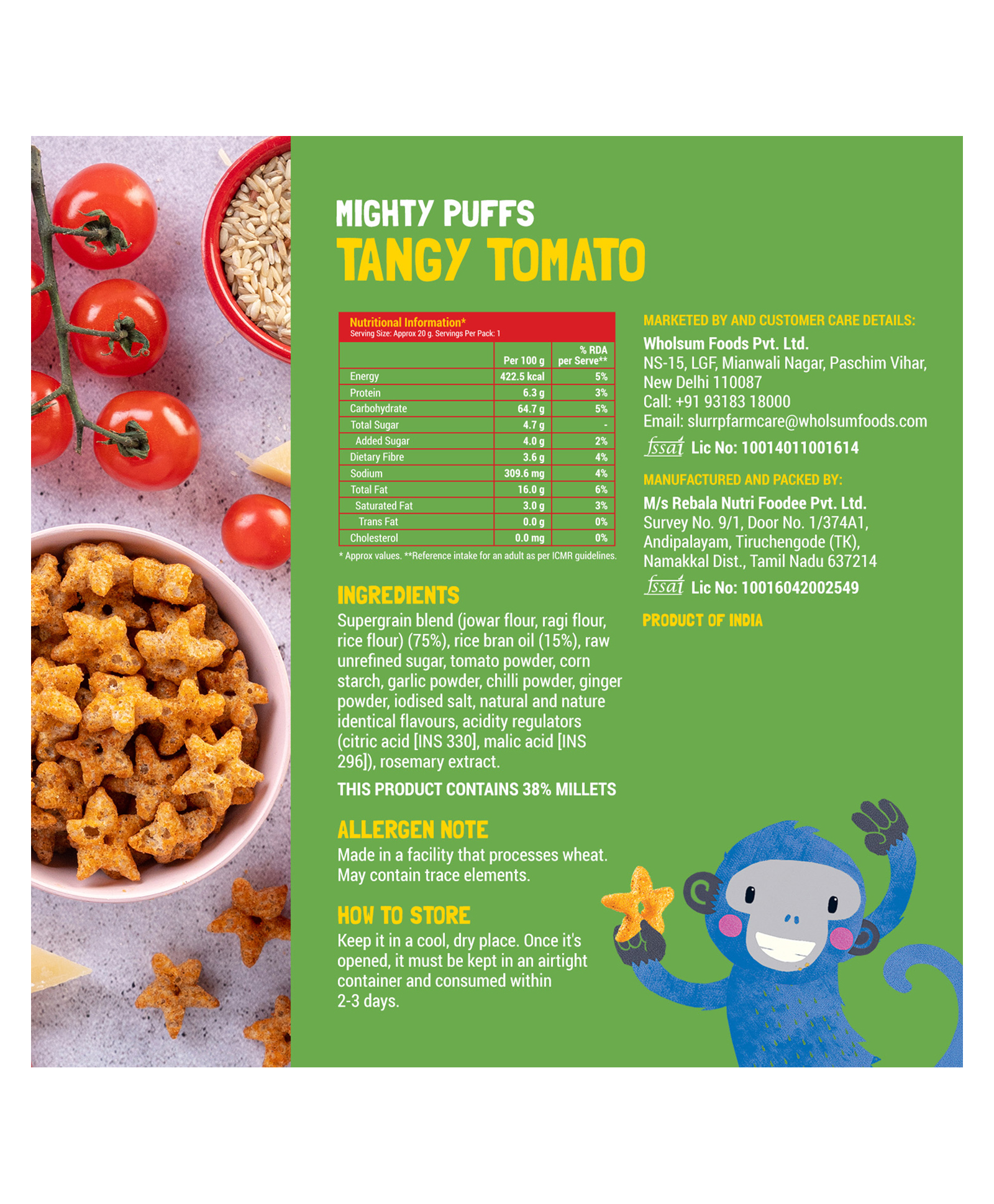 MIGHTY PUFFS
TANGY TOMATO

Nutritional Information*
Serving Size: Approx 20 g. Servings Per Pack: 1

| | Per 100 g | % RDA per Serve** |
|---|---|---|
| Energy | 422.5 kcal | 5% |
| Protein | 6.3 g | 3% |
| Carbohydrate | 64.7 g | 5% |
| Total Sugar | 4.7 g | - |
| Added Sugar | 4.0 g | 2% |
| Dietary Fibre | 3.6 g | 4% |
| Sodium | 309.6 mg | 4% |
| Total Fat | 16.0 g | 6% |
| Saturated Fat | 3.0 g | 3% |
| Trans Fat | 0.0 g | 0% |
| Cholesterol | 0.0 mg | 0% |

* Approx values. **Reference intake for an adult as per ICMR guidelines.

INGREDIENTS
Supergrain blend (jowar flour, ragi flour, rice flour) (75%), rice bran oil (15%), raw unrefined sugar, tomato powder, corn starch, garlic powder, chilli powder, ginger powder, iodised salt, natural and nature identical flavours, acidity regulators (citric acid [INS 330], malic acid [INS 296]), rosemary extract.

THIS PRODUCT CONTAINS 38% MILLETS

ALLERGEN NOTE
Made in a facility that processes wheat. May contain trace elements.

HOW TO STORE
Keep it in a cool, dry place. Once it's opened, it must be kept in an airtight container and consumed within 2-3 days.

MARKETED BY AND CUSTOMER CARE DETAILS:
Wholsum Foods Pvt. Ltd.
NS-15, LGF, Mianwali Nagar, Paschim Vihar, New Delhi 110087
Call: +91 93183 18000
Email: slurrpfarmcare@wholsumfoods.com
fssai Lic No: 10014011001614

MANUFACTURED AND PACKED BY:
M/s Rebala Nutri Foodee Pvt. Ltd.
Survey No. 9/1, Door No. 1/374A1, Andipalayam, Tiruchengode (TK), Namakkal Dist., Tamil Nadu 637214
fssai Lic No: 10016042002549

PRODUCT OF INDIA